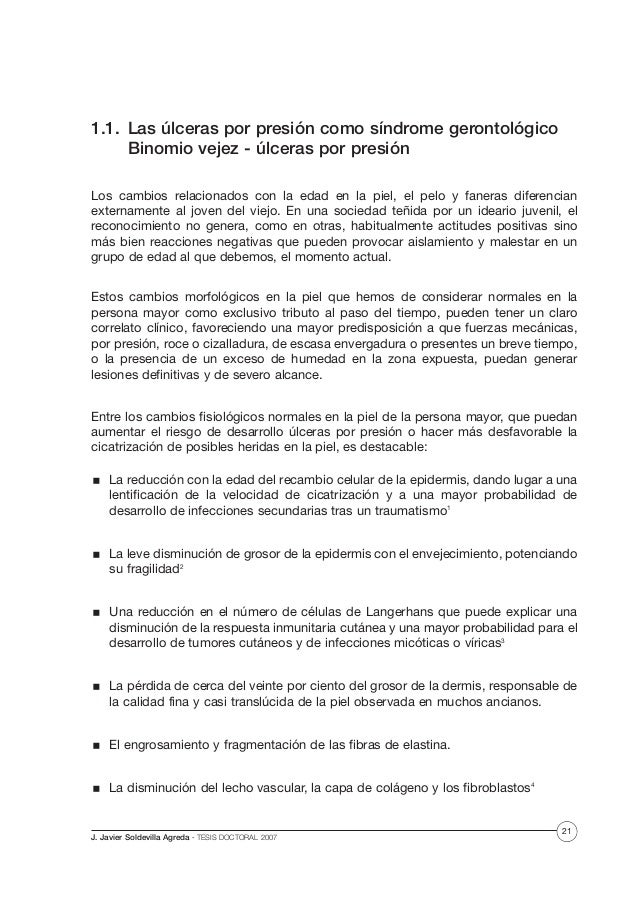 1.1. Las úlceras por presión como síndrome gerontológico
Binomio vejez - úlceras por presión

Los cambios relacionados con la edad en la piel, el pelo y faneras diferencian externamente al joven del viejo. En una sociedad teñida por un ideario juvenil, el reconocimiento no genera, como en otras, habitualmente actitudes positivas sino más bien reacciones negativas que pueden provocar aislamiento y malestar en un grupo de edad al que debemos, el momento actual.

Estos cambios morfológicos en la piel que hemos de considerar normales en la persona mayor como exclusivo tributo al paso del tiempo, pueden tener un claro correlato clínico, favoreciendo una mayor predisposición a que fuerzas mecánicas, por presión, roce o cizalladura, de escasa envergadura o presentes un breve tiempo, o la presencia de un exceso de humedad en la zona expuesta, puedan generar lesiones definitivas y de severo alcance.

Entre los cambios fisiológicos normales en la piel de la persona mayor, que puedan aumentar el riesgo de desarrollo úlceras por presión o hacer más desfavorable la cicatrización de posibles heridas en la piel, es destacable:

■ La reducción con la edad del recambio celular de la epidermis, dando lugar a una lentificación de la velocidad de cicatrización y a una mayor probabilidad de desarrollo de infecciones secundarias tras un traumatismo$^1$

■ La leve disminución de grosor de la epidermis con el envejecimiento, potenciando su fragilidad$^2$

■ Una reducción en el número de células de Langerhans que puede explicar una disminución de la respuesta inmunitaria cutánea y una mayor probabilidad para el desarrollo de tumores cutáneos y de infecciones micóticas o víricas$^3$

■ La pérdida de cerca del veinte por ciento del grosor de la dermis, responsable de la calidad fina y casi translúcida de la piel observada en muchos ancianos.

■ El engrosamiento y fragmentación de las fibras de elastina.

■ La disminución del lecho vascular, la capa de colágeno y los fibroblastos$^4$

J. Javier Soldevilla Agreda · TESIS DOCTORAL 2007
21